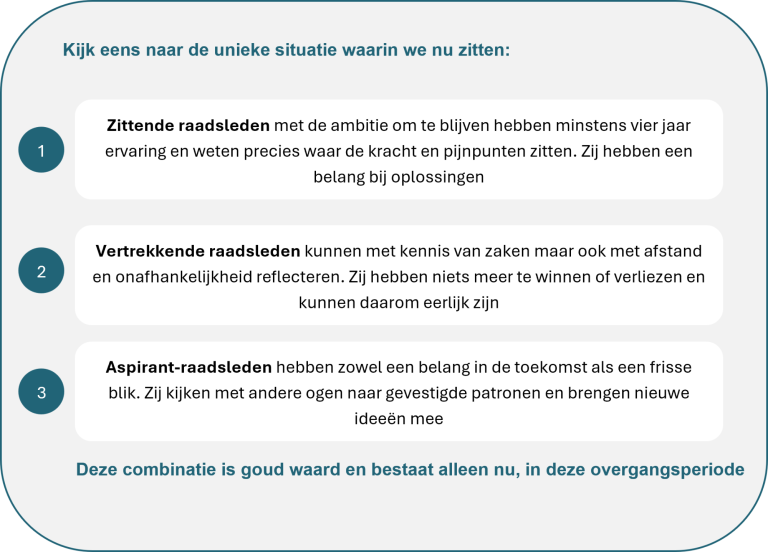 Kijk eens naar de unieke situatie waarin we nu zitten:

1

Zittende raadsleden met de ambitie om te blijven hebben minstens vier jaar ervaring en weten precies waar de kracht en pijnpunten zitten. Zij hebben een belang bij oplossingen

2

Vertrekkende raadsleden kunnen met kennis van zaken maar ook met afstand en onafhankelijkheid reflecteren. Zij hebben niets meer te winnen of verliezen en kunnen daarom eerlijk zijn

3

Aspirant-raadsleden hebben zowel een belang in de toekomst als een frisse blik. Zij kijken met andere ogen naar gevestigde patronen en brengen nieuwe ideeën mee

Deze combinatie is goud waard en bestaat alleen nu, in deze overgangsperiode